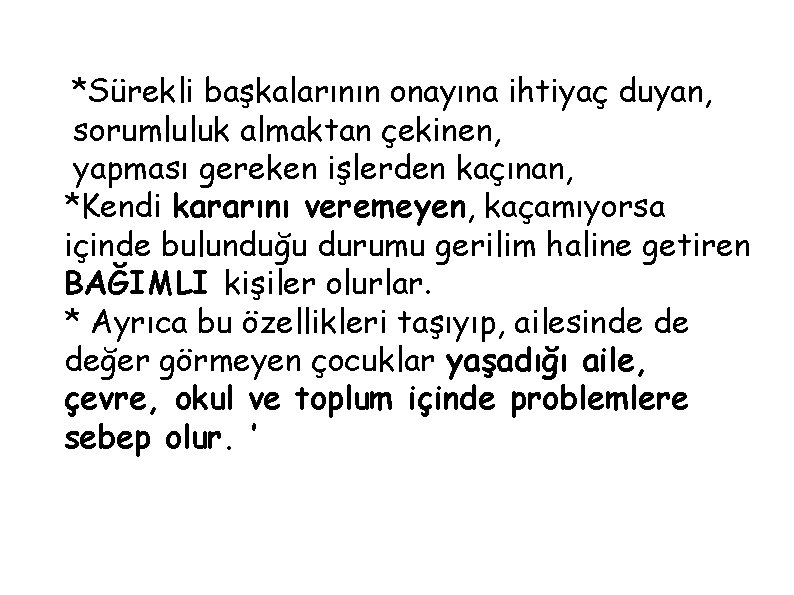 *Sürekli başkalarının onayına ihtiyaç duyan, sorumluluk almaktan çekinen, yapması gereken işlerden kaçınan,
*Kendi kararını veremeyen, kaçamıyorsa içinde bulunduğu durumu gerilim haline getiren BAĞIMLI kişiler olurlar.
* Ayrıca bu özellikleri taşıyıp, ailesinde de değer görmeyen çocuklar yaşadığı aile, çevre, okul ve toplum içinde problemlere sebep olur. '